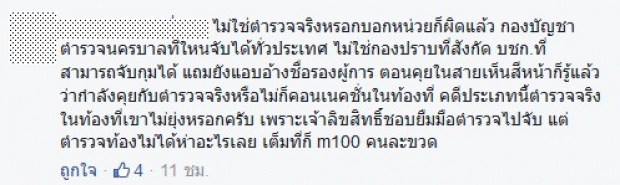 ไม่ใช่ตำรวจจริงหรอกบอกหน่วยก็ผิดแล้ว กองบัญชาตำรวจนครบาลที่ไหนจับได้ทั่วประเทศ ไม่ใช่กองปราบที่สังกัด บชก.ที่สามารถจับกุมได้ แถมยังแอบอ้างชื่อรองผู้การ ตอนคุยในสายเห็นสีหน้าก็รู้แล้วว่ากำลังคุยกับตำรวจจริงหรือไม่ก็คอนเนคชั่นในท้องที่ คดีประเภทนี้ตำรวจจริงในท้องที่เขาไม่ยุ่งหรอกครับ เพราะเจ้าลิขสิทธิ์ชอบยืมมือตำรวจไปจับ แต่ตำรวจท้องไม่ได้ห่าอะไรเลย เต็มที่ก็ m100 คนละขวด

ถูกใจ · 4 · 11 ชม.